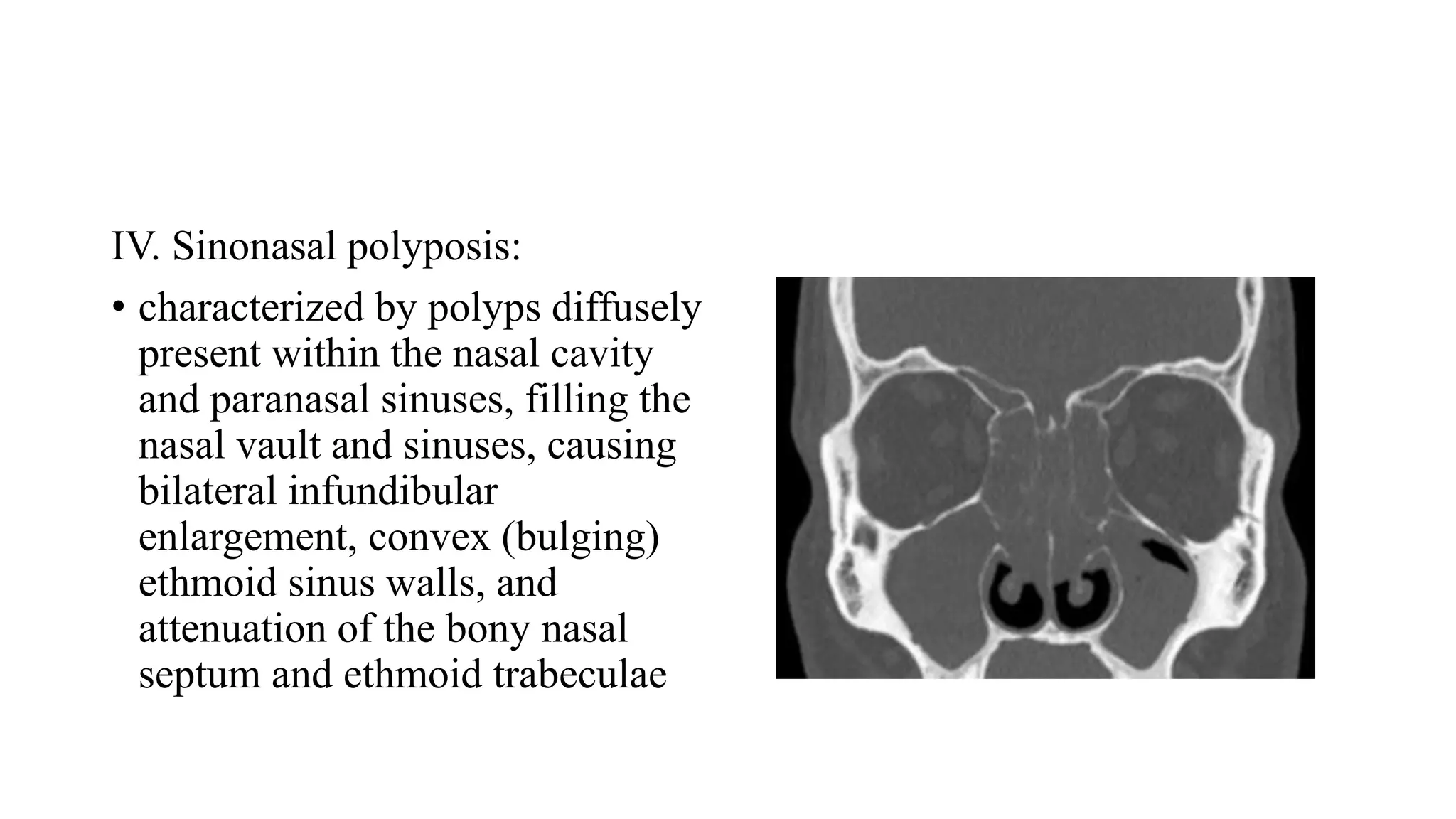 IV. Sinonasal polyposis:

• characterized by polyps diffusely present within the nasal cavity and paranasal sinuses, filling the nasal vault and sinuses, causing bilateral infundibular enlargement, convex (bulging) ethmoid sinus walls, and attenuation of the bony nasal septum and ethmoid trabeculae